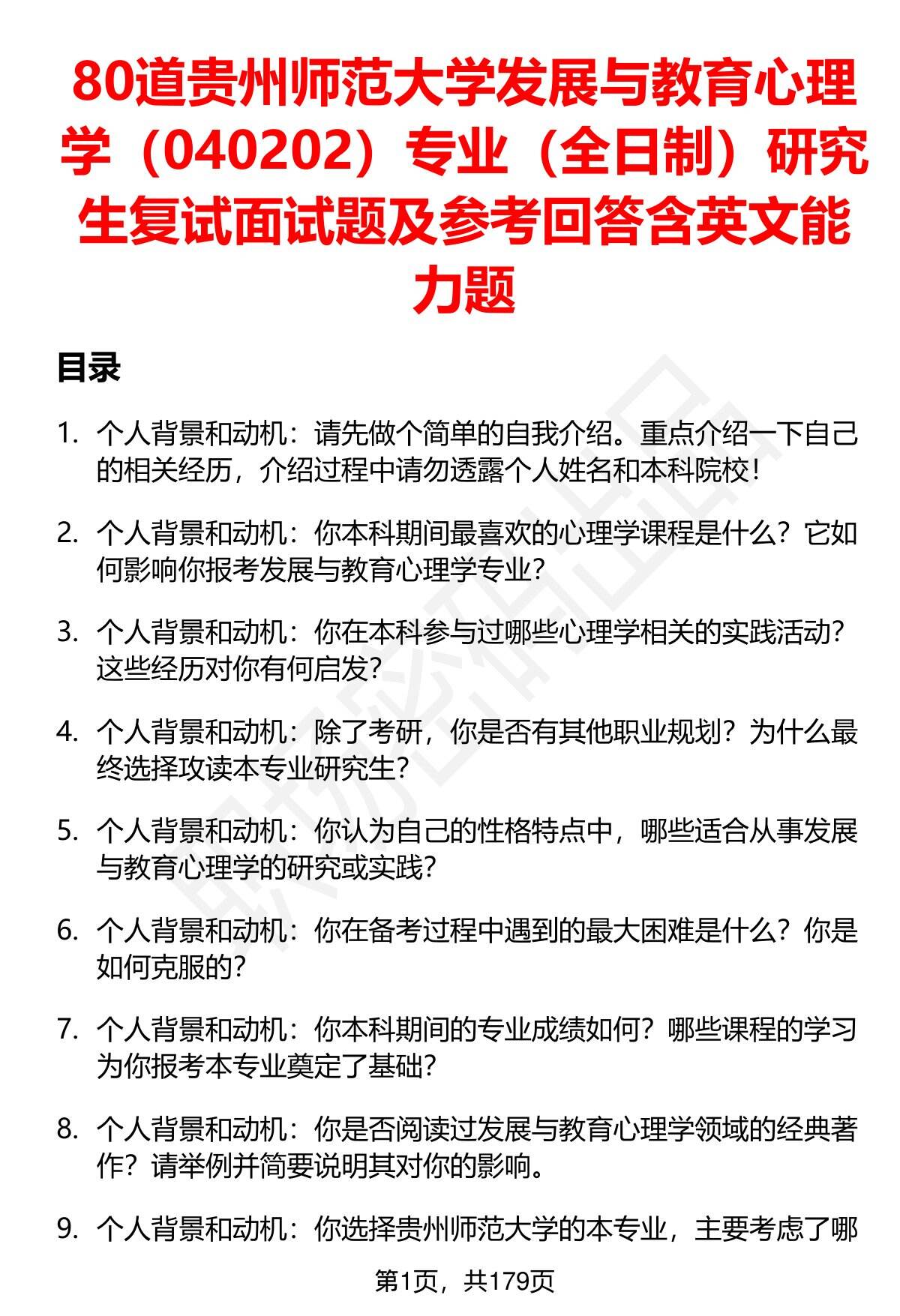 80道贵州师范大学发展与教育心理学（040202）专业（全日制）研究生复试面试题及参考回答含英文能力题

目录

1. 个人背景和动机：请先做个简单的自我介绍。重点介绍一下自己的相关经历，介绍过程中请勿透露个人姓名和本科院校！

2. 个人背景和动机：你本科期间最喜欢的心理学课程是什么？它如何影响你报考发展与教育心理学专业？

3. 个人背景和动机：你在本科参与过哪些心理学相关的实践活动？这些经历对你有何启发？

4. 个人背景和动机：除了考研，你是否有其他职业规划？为什么最终选择攻读本专业研究生？

5. 个人背景和动机：你认为自己的性格特点中，哪些适合从事发展与教育心理学的研究或实践？

6. 个人背景和动机：你在备考过程中遇到的最大困难是什么？你是如何克服的？

7. 个人背景和动机：你本科期间的专业成绩如何？哪些课程的学习为你报考本专业奠定了基础？

8. 个人背景和动机：你是否阅读过发展与教育心理学领域的经典著作？请举例并简要说明其对你的影响。

9. 个人背景和动机：你选择贵州师范大学的本专业，主要考虑了哪

第1页，共179页